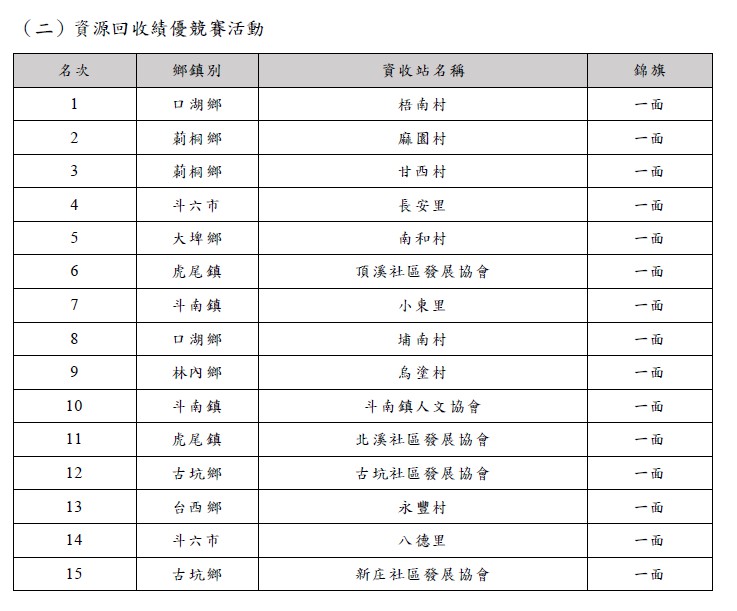 （二）資源回收績優競賽活動

| 名次 | 鄉鎮別 | 資收站名稱 | 錦旗 |
|---|---|---|---|
| 1 | 口湖鄉 | 梧南村 | 一面 |
| 2 | 莿桐鄉 | 麻園村 | 一面 |
| 3 | 莿桐鄉 | 甘西村 | 一面 |
| 4 | 斗六市 | 長安里 | 一面 |
| 5 | 大埤鄉 | 南和村 | 一面 |
| 6 | 虎尾鎮 | 頂溪社區發展協會 | 一面 |
| 7 | 斗南鎮 | 小東里 | 一面 |
| 8 | 口湖鄉 | 埔南村 | 一面 |
| 9 | 林內鄉 | 烏塗村 | 一面 |
| 10 | 斗南鎮 | 斗南鎮人文協會 | 一面 |
| 11 | 虎尾鎮 | 北溪社區發展協會 | 一面 |
| 12 | 古坑鄉 | 古坑社區發展協會 | 一面 |
| 13 | 台西鄉 | 永豐村 | 一面 |
| 14 | 斗六市 | 八德里 | 一面 |
| 15 | 古坑鄉 | 新庄社區發展協會 | 一面 |